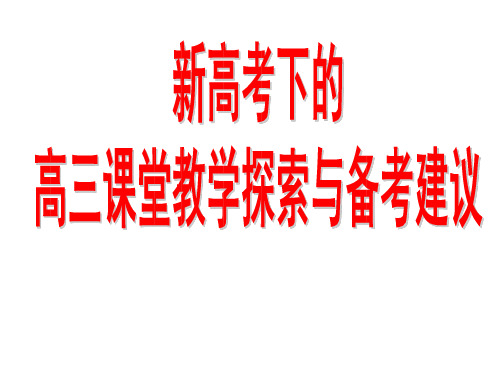 新高考下的
高三课堂教学探索与备考建议